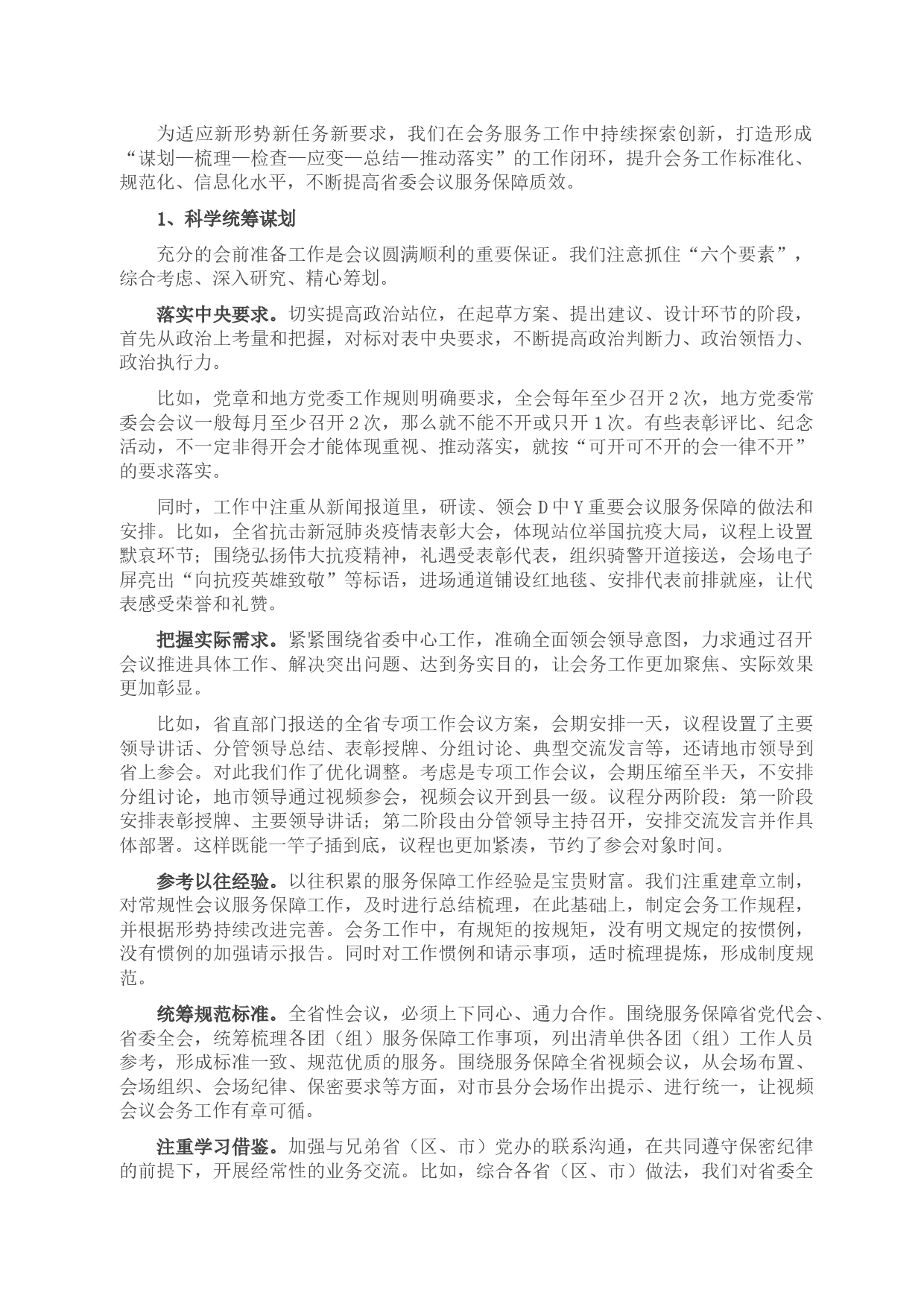 为适应新形势新任务新要求，我们在会务服务工作中持续探索创新，打造形成“谋划—梳理—检查—应变—总结—推动落实”的工作闭环，提升会务工作标准化、规范化、信息化水平，不断提高省委会议服务保障质效。

1、科学统筹谋划

充分的会前准备工作是会议圆满顺利的重要保证。我们注意抓住“六个要素”，综合考虑、深入研究、精心筹划。

落实中央要求。切实提高政治站位，在起草方案、提出建议、设计环节的阶段，首先从政治上考量和把握，对标对表中央要求，不断提高政治判断力、政治领悟力、政治执行力。

比如，党章和地方党委工作规则明确要求，全会每年至少召开2次，地方党委常委会会议一般每月至少召开2次，那么就不能不开或只开1次。有些表彰评比、纪念活动，不一定非得开会才能体现重视、推动落实，就按“可开可不开的会一律不开”的要求落实。

同时，工作中注重从新闻报道里，研读、领会D中Y重要会议服务保障的做法和安排。比如，全省抗击新冠肺炎疫情表彰大会，体现站位举国抗疫大局，议程上设置默哀环节；围绕弘扬伟大抗疫精神，礼遇受表彰代表，组织骑警开道接送，会场电子屏亮出“向抗疫英雄致敬”等标语，进场通道铺设红地毯、安排代表前排就座，让代表感受荣誉和礼赞。

把握实际需求。紧紧围绕省委中心工作，准确全面领会领导意图，力求通过召开会议推进具体工作、解决突出问题、达到务实目的，让会务工作更加聚焦、实际效果更加彰显。

比如，省直部门报送的全省专项工作会议方案，会期安排一天，议程设置了主要领导讲话、分管领导总结、表彰授牌、分组讨论、典型交流发言等，还请地市领导到省上参会。对此我们作了优化调整。考虑是专项工作会议，会期压缩至半天，不安排分组讨论，地市领导通过视频参会，视频会议开到县一级。议程分两阶段：第一阶段安排表彰授牌、主要领导讲话；第二阶段由分管领导主持召开，安排交流发言并作具体部署。这样既能一竿子插到底，议程也更加紧凑，节约了参会对象时间。

参考以往经验。以往积累的服务保障工作经验是宝贵财富。我们注重建章立制，对常规性会议服务保障工作，及时进行总结梳理，在此基础上，制定会务工作规程，并根据形势持续改进完善。会务工作中，有规矩的按规矩，没有明文规定的按惯例，没有惯例的加强请示报告。同时对工作惯例和请示事项，适时梳理提炼，形成制度规范。

统筹规范标准。全省性会议，必须上下同心、通力合作。围绕服务保障省党代会、省委全会，统筹梳理各团（组）服务保障工作事项，列出清单供各团（组）工作人员参考，形成标准一致、规范优质的服务。围绕服务保障全省视频会议，从会场布置、会场组织、会场纪律、保密要求等方面，对市县分会场作出提示、进行统一，让视频会议会务工作有章可循。

注重学习借鉴。加强与兄弟省（区、市）党办的联系沟通，在共同遵守保密纪律的前提下，开展经常性的业务交流。比如，综合各省（区、市）做法，我们对省委全